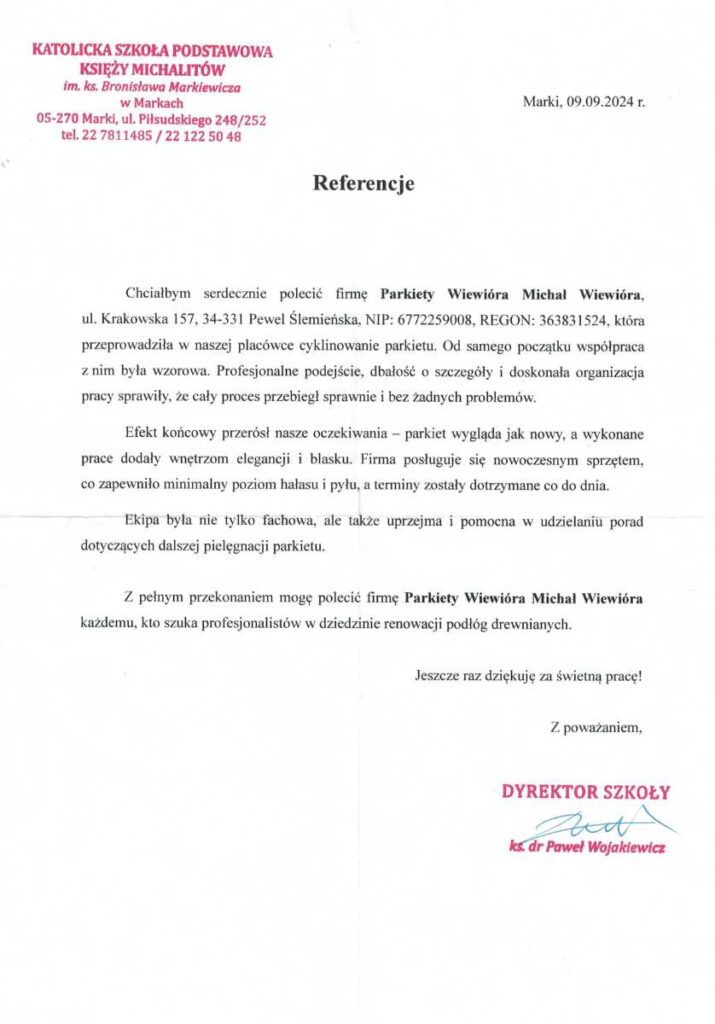 KATOLICKA SZKOŁA PODSTAWOWA
KSIĘŻY MICHALITÓW
im. ks. Bronisława Markiewicza
w Markach
05-270 Marki, ul. Piłsudskiego 248/252
tel. 22 7811485 / 22 122 50 48

Marki, 09.09.2024 r.

Referencje

Chciałbym serdecznie polecić firmę Parkiety Wiewióra Michał Wiewióra, ul. Krakowska 157, 34-331 Pewel Ślemieńska, NIP: 6772259008, REGON: 363831524, która przeprowadziła w naszej placówce cyklinowanie parkietu. Od samego początku współpraca z nim była wzorowa. Profesjonalne podejście, dbałość o szczegóły i doskonała organizacja pracy sprawiły, że cały proces przebiegł sprawnie i bez żadnych problemów.

Efekt końcowy przerósł nasze oczekiwania – parkiet wygląda jak nowy, a wykonane prace dodały wnętrzom elegancji i blasku. Firma posługuje się nowoczesnym sprzętem, co zapewniło minimalny poziom hałasu i pyłu, a terminy zostały dotrzymane co do dnia.

Ekipa była nie tylko fachowa, ale także uprzejma i pomocna w udzielaniu porad dotyczących dalszej pielęgnacji parkietu.

Z pełnym przekonaniem mogę polecić firmę Parkiety Wiewióra Michał Wiewióra każdemu, kto szuka profesjonalistów w dziedzinie renowacji podłóg drewnianych.

Jeszcze raz dziękuję za świetną pracę!

Z poważaniem,

DYREKTOR SZKOŁY
ks. dr Paweł Wojakiewicz